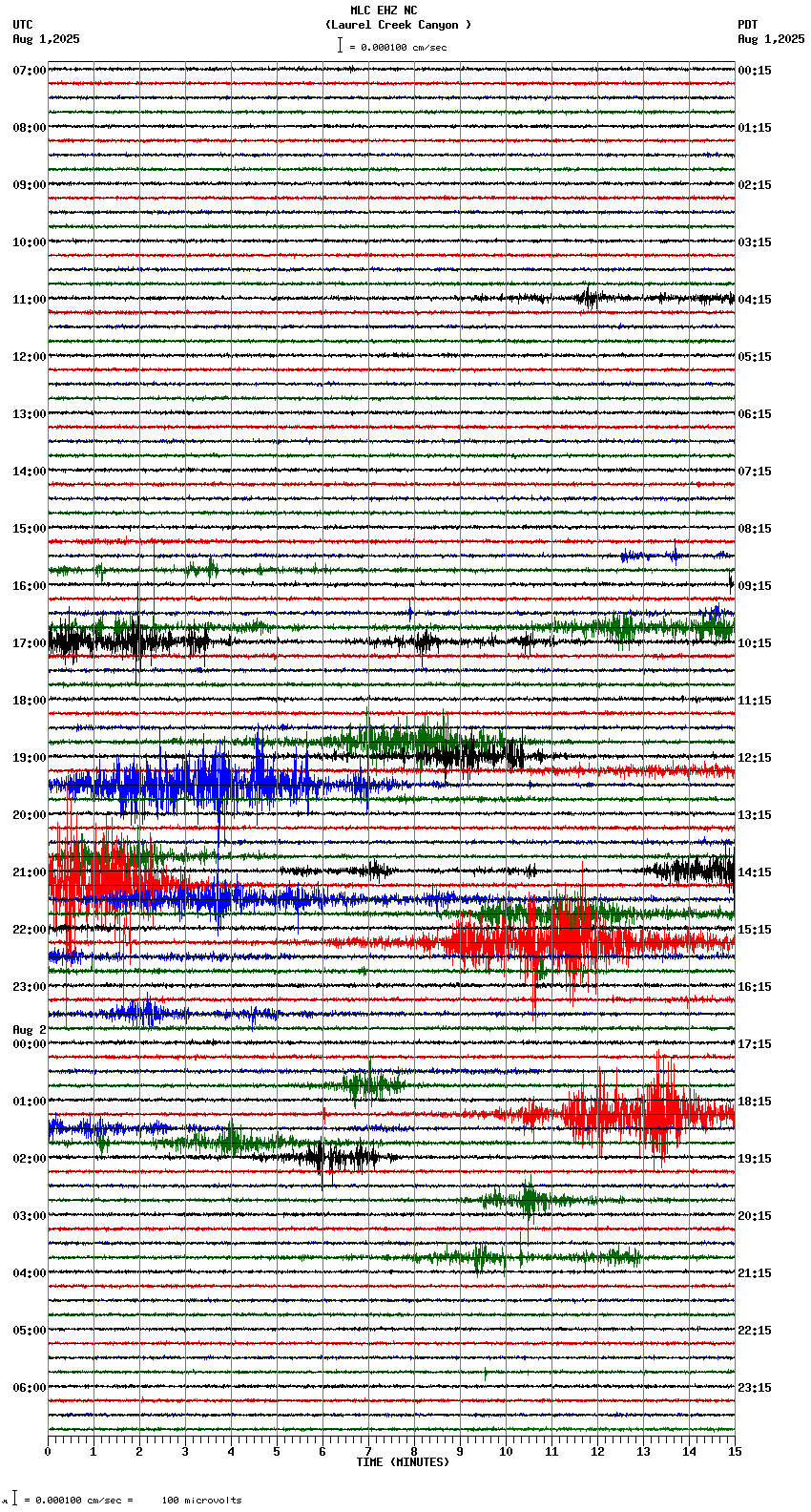 MLC EHZ NC
(Laurel Creek Canyon )
= 0.000100 cm/sec

UTC
Aug 1,2025

PDT
Aug 1,2025

07:00
08:00
09:00
10:00
11:00
12:00
13:00
14:00
15:00
16:00
17:00
18:00
19:00
20:00
21:00
22:00
23:00
Aug 2
00:00
01:00
02:00
03:00
04:00
05:00
06:00

00:15
01:15
02:15
03:15
04:15
05:15
06:15
07:15
08:15
09:15
10:15
11:15
12:15
13:15
14:15
15:15
16:15
17:15
18:15
19:15
20:15
21:15
22:15
23:15

0 1 2 3 4 5 6 7 8 9 10 11 12 13 14 15
TIME (MINUTES)

= 0.000100 cm/sec = 100 microvolts